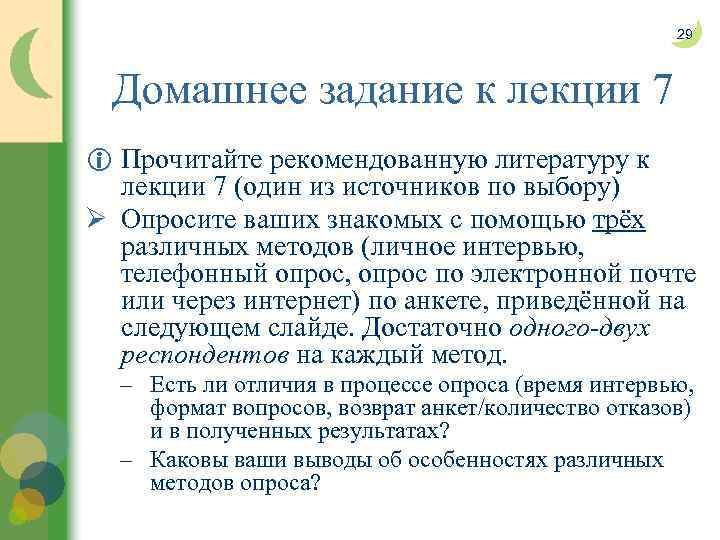 29

Домашнее задание к лекции 7

Прочитайте рекомендованную литературу к лекции 7 (один из источников по выбору)

Опросите ваших знакомых с помощью трёх различных методов (личное интервью, телефонный опрос, опрос по электронной почте или через интернет) по анкете, приведённой на следующем слайде. Достаточно одного-двух респондентов на каждый метод.

– Есть ли отличия в процессе опроса (время интервью, формат вопросов, возврат анкет/количество отказов) и в полученных результатах?

– Каковы ваши выводы об особенностях различных методов опроса?